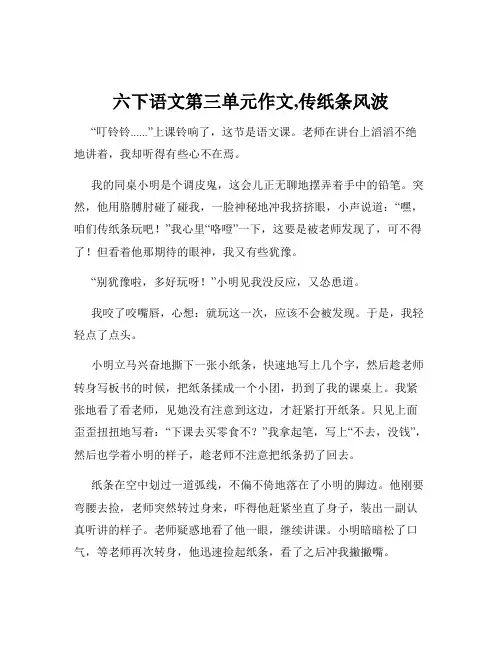 六下语文第三单元作文,传纸条风波

“叮铃铃......”上课铃响了，这节是语文课。老师在讲台上滔滔不绝地讲着，我却听得有些心不在焉。

我的同桌小明是个调皮鬼，这会儿正无聊地摆弄着手中的铅笔。突然，他用胳膊肘碰了碰我，一脸神秘地冲我挤挤眼，小声说道：“嘿，咱们传纸条玩吧！”我心里“咯噔”一下，这要是被老师发现了，可不得了！但看着他那期待的眼神，我又有些犹豫。

“别犹豫啦，多好玩呀！”小明见我没反应，又怂恿道。

我咬了咬嘴唇，心想：就玩这一次，应该不会被发现。于是，我轻轻点了点头。

小明立马兴奋地撕下一张小纸条，快速地写上几个字，然后趁老师转身写板书的时候，把纸条揉成一个小团，扔到了我的课桌上。我紧张地看了看老师，见她没有注意到这边，才赶紧打开纸条。只见上面歪歪扭扭地写着：“下课去买零食不？”我拿起笔，写上“不去，没钱”，然后也学着小明的样子，趁老师不注意把纸条扔了回去。

纸条在空中划过一道弧线，不偏不倚地落在了小明的脚边。他刚要弯腰去捡，老师突然转过身来，吓得他赶紧坐直了身子，装出一副认真听讲的样子。老师疑惑地看了他一眼，继续讲课。小明暗暗松了口气，等老师再次转身，他迅速捡起纸条，看了之后冲我撇撇嘴。